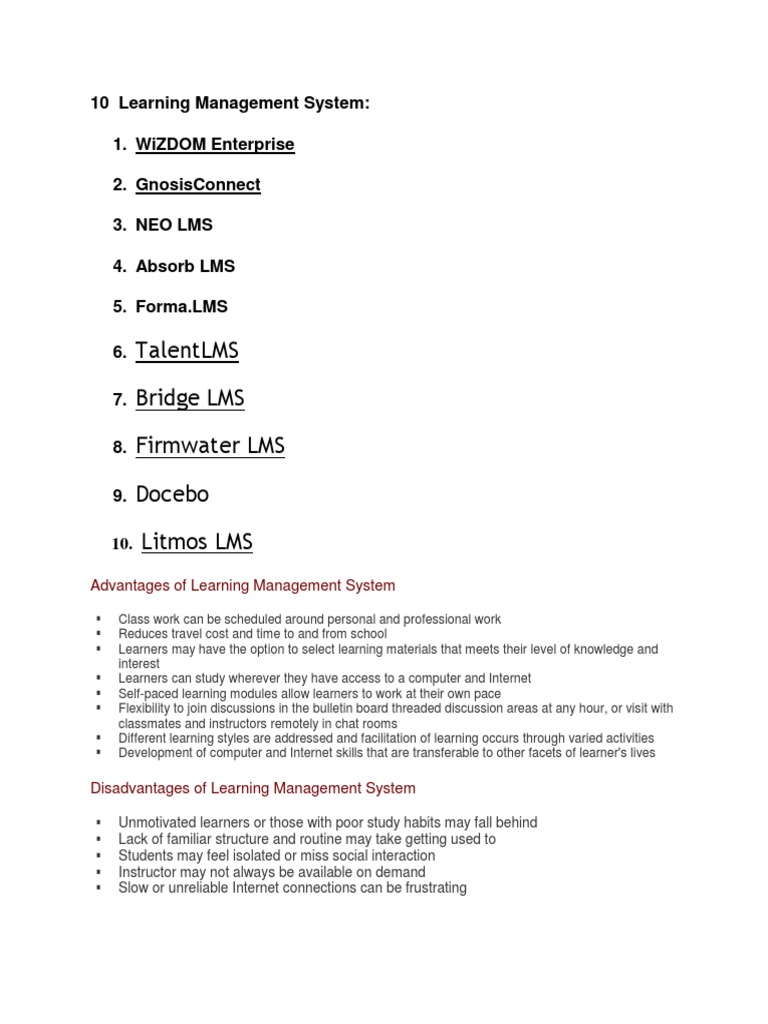 10 Learning Management System:

1. WiZDOM Enterprise

2. GnosisConnect

3. NEO LMS

4. Absorb LMS

5. Forma.LMS

6. TalentLMS

7. Bridge LMS

8. Firmwater LMS

9. Docebo

10. Litmos LMS

Advantages of Learning Management System

▪ Class work can be scheduled around personal and professional work
▪ Reduces travel cost and time to and from school
▪ Learners may have the option to select learning materials that meets their level of knowledge and interest
▪ Learners can study wherever they have access to a computer and Internet
▪ Self-paced learning modules allow learners to work at their own pace
▪ Flexibility to join discussions in the bulletin board threaded discussion areas at any hour, or visit with classmates and instructors remotely in chat rooms
▪ Different learning styles are addressed and facilitation of learning occurs through varied activities
▪ Development of computer and Internet skills that are transferable to other facets of learner's lives

Disadvantages of Learning Management System

▪ Unmotivated learners or those with poor study habits may fall behind
▪ Lack of familiar structure and routine may take getting used to
▪ Students may feel isolated or miss social interaction
▪ Instructor may not always be available on demand
▪ Slow or unreliable Internet connections can be frustrating